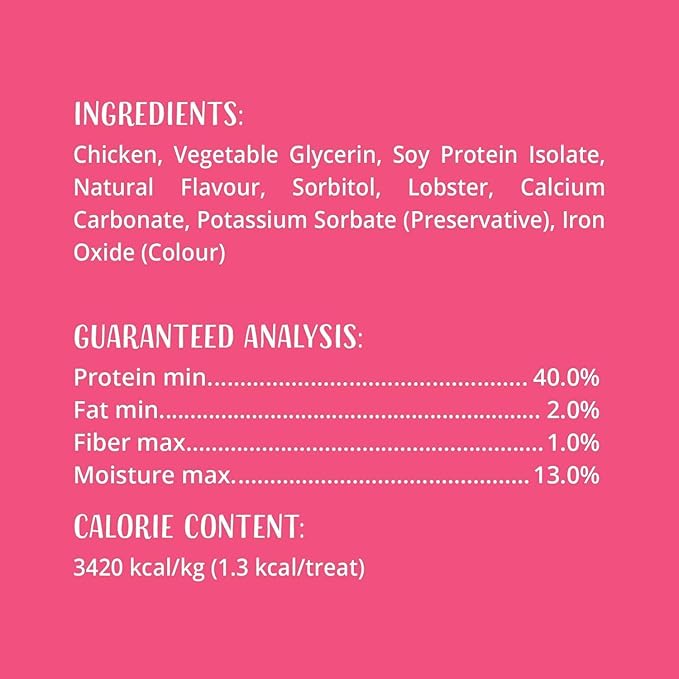 INGREDIENTS:

Chicken, Vegetable Glycerin, Soy Protein Isolate, Natural Flavour, Sorbitol, Lobster, Calcium Carbonate, Potassium Sorbate (Preservative), Iron Oxide (Colour)

GUARANTEED ANALYSIS:

Protein min 40.0%
Fat min 2.0%
Fiber max 1.0%
Moisture max 13.0%

CALORIE CONTENT:

3420 kcal/kg (1.3 kcal/treat)